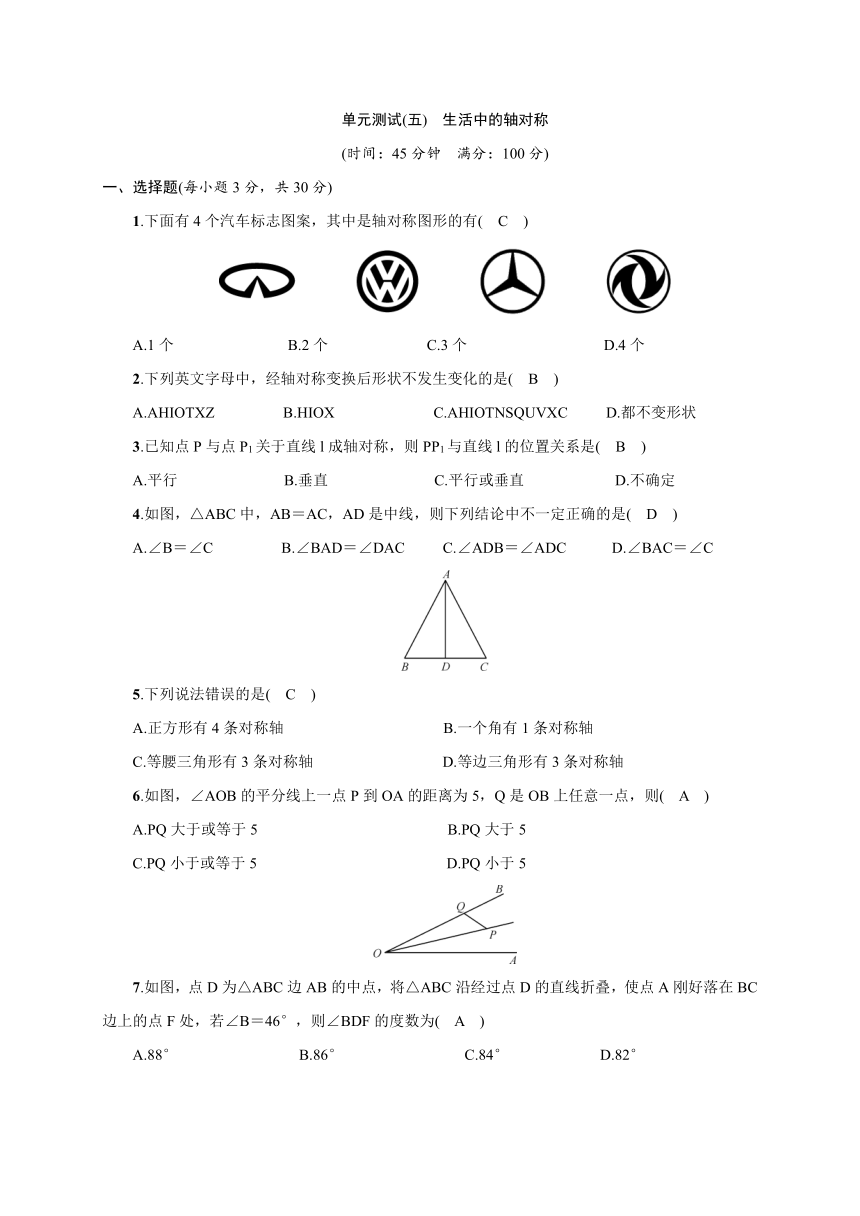 单元测试(五) 生活中的轴对称

(时间：45 分钟 满分：100 分)

一、选择题(每小题 3 分，共 30 分)

1.下面有 4 个汽车标志图案，其中是轴对称图形的有( C )

A.1 个 B.2 个 C.3 个 D.4 个

2.下列英文字母中，经轴对称变换后形状不发生变化的是( B )

A.AHIOTXZ B.HIOX C.AHIOTNSQUVXC D.都不变形状

3.已知点 P 与点 $P_1$ 关于直线 l 成轴对称，则 $PP_1$ 与直线 l 的位置关系是( B )

A.平行 B.垂直 C.平行或垂直 D.不确定

4.如图，△ABC 中，AB＝AC，AD 是中线，则下列结论中不一定正确的是( D )

A.∠B＝∠C B.∠BAD＝∠DAC C.∠ADB＝∠ADC D.∠BAC＝∠C

A B D C

5.下列说法错误的是( C )

A.正方形有 4 条对称轴 B.一个角有 1 条对称轴

C.等腰三角形有 3 条对称轴 D.等边三角形有 3 条对称轴

6.如图，∠AOB 的平分线上一点 P 到 OA 的距离为 5，Q 是 OB 上任意一点，则( A )

A.PQ 大于或等于 5 B.PQ 大于 5

C.PQ 小于或等于 5 D.PQ 小于 5

B Q P O A

7.如图，点 D 为△ABC 边 AB 的中点，将△ABC 沿经过点 D 的直线折叠，使点 A 刚好落在 BC 边上的点 F 处，若∠B＝46°，则∠BDF 的度数为( A )

A.88° B.86° C.84° D.82°